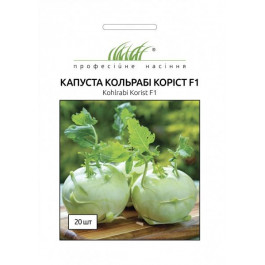 ®
професійне насіння

КАПУСТА КОЛЬРАБІ КОРІСТ F1
Kohlrabi Korist F1

20 шт